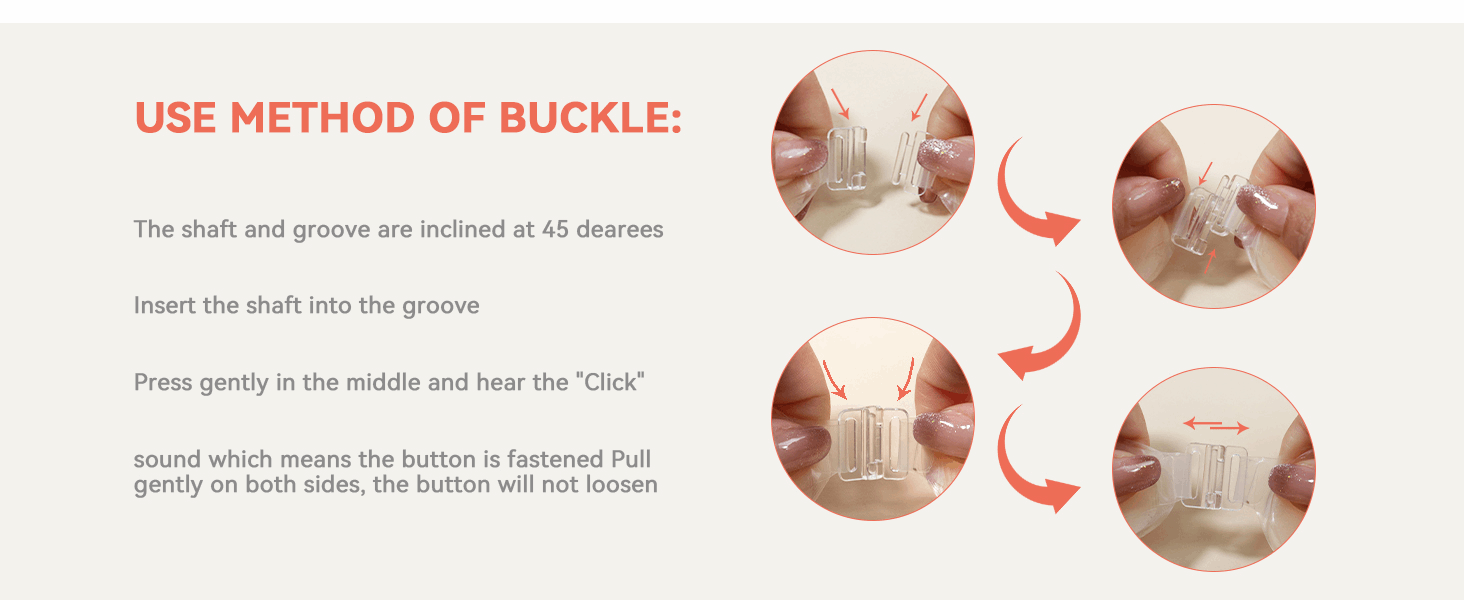 USE METHOD OF BUCKLE:

The shaft and groove are inclined at 45 dearees

Insert the shaft into the groove

Press gently in the middle and hear the "Click"

sound which means the button is fastened Pull gently on both sides, the button will not loosen